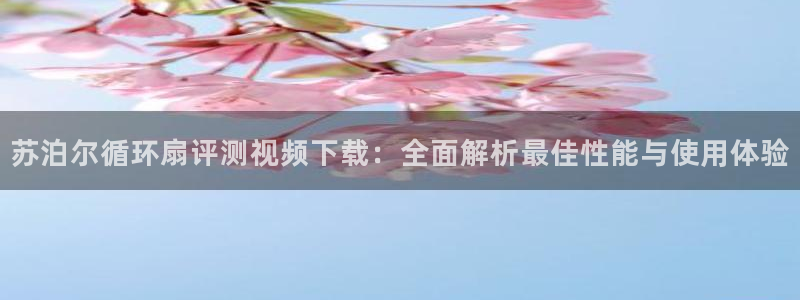 苏泊尔循环扇评测视频下载：全面解析最佳性能与使用体验